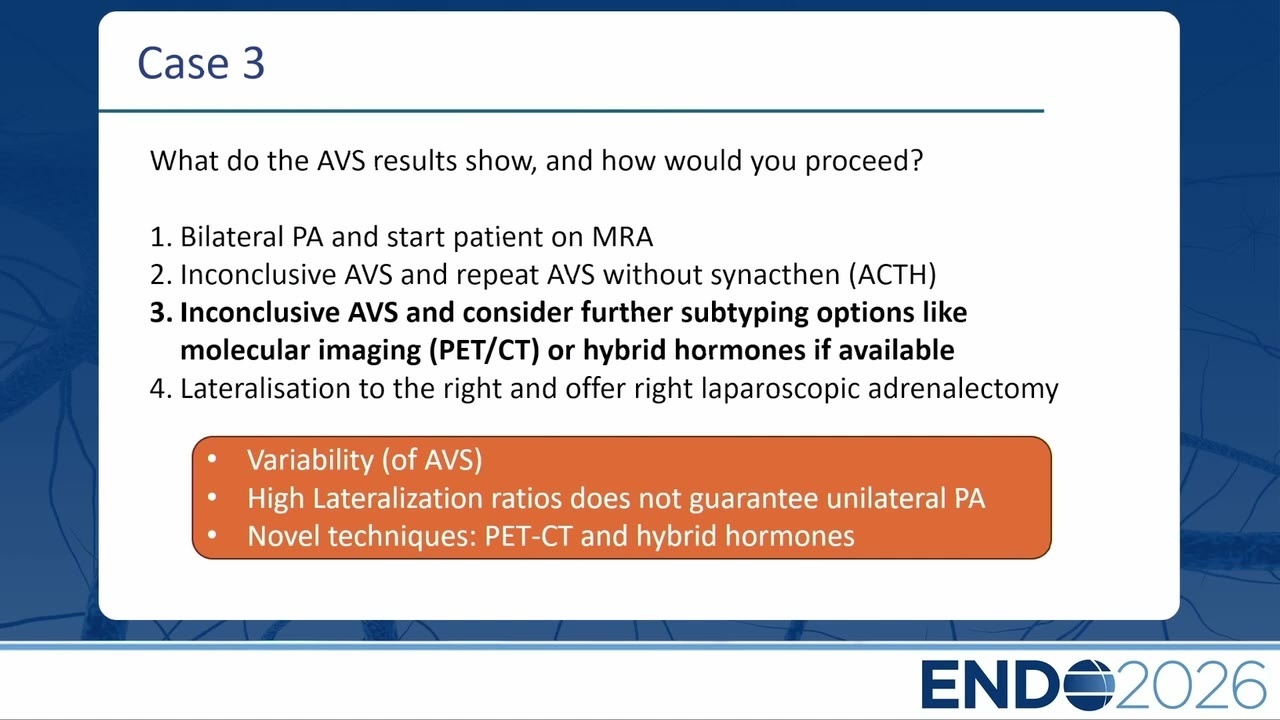 Case 3

What do the AVS results show, and how would you proceed?

1. Bilateral PA and start patient on MRA
2. Inconclusive AVS and repeat AVS without synacthen (ACTH)
3. Inconclusive AVS and consider further subtyping options like molecular imaging (PET/CT) or hybrid hormones if available
4. Lateralisation to the right and offer right laparoscopic adrenalectomy

• Variability (of AVS)
• High Lateralization ratios does not guarantee unilateral PA
• Novel techniques: PET-CT and hybrid hormones

ENDO2026